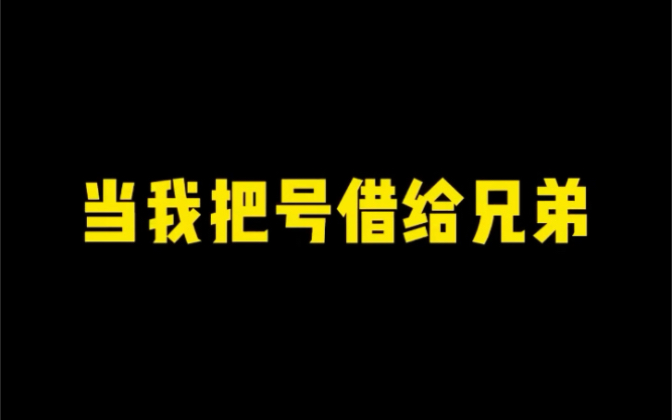 当我把号借给兄弟